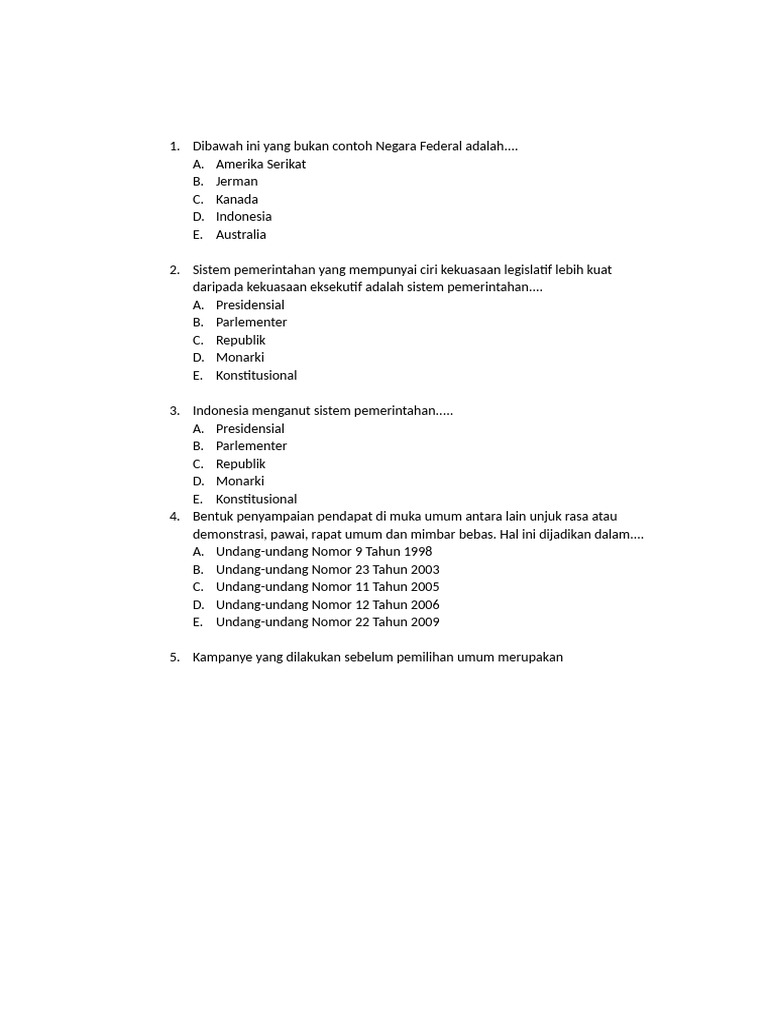 1. Dibawah ini yang bukan contoh Negara Federal adalah....
A. Amerika Serikat
B. Jerman
C. Kanada
D. Indonesia
E. Australia

2. Sistem pemerintahan yang mempunyai ciri kekuasaan legislatif lebih kuat daripada kekuasaan eksekutif adalah sistem pemerintahan....
A. Presidensial
B. Parlementer
C. Republik
D. Monarki
E. Konstitusional

3. Indonesia menganut sistem pemerintahan.....
A. Presidensial
B. Parlementer
C. Republik
D. Monarki
E. Konstitusional

4. Bentuk penyampaian pendapat di muka umum antara lain unjuk rasa atau demonstrasi, pawai, rapat umum dan mimbar bebas. Hal ini dijadikan dalam....
A. Undang-undang Nomor 9 Tahun 1998
B. Undang-undang Nomor 23 Tahun 2003
C. Undang-undang Nomor 11 Tahun 2005
D. Undang-undang Nomor 12 Tahun 2006
E. Undang-undang Nomor 22 Tahun 2009

5. Kampanye yang dilakukan sebelum pemilihan umum merupakan